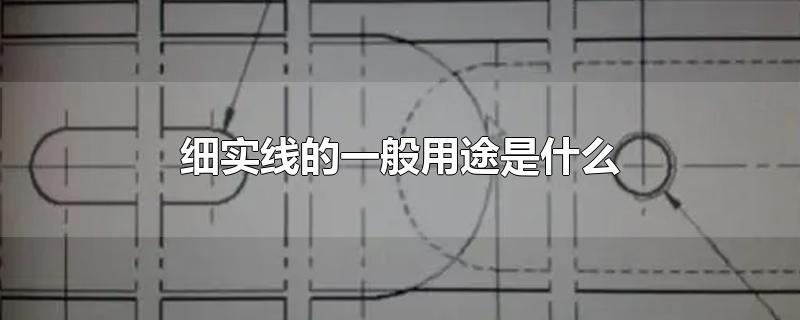 细实线的一般用途是什么